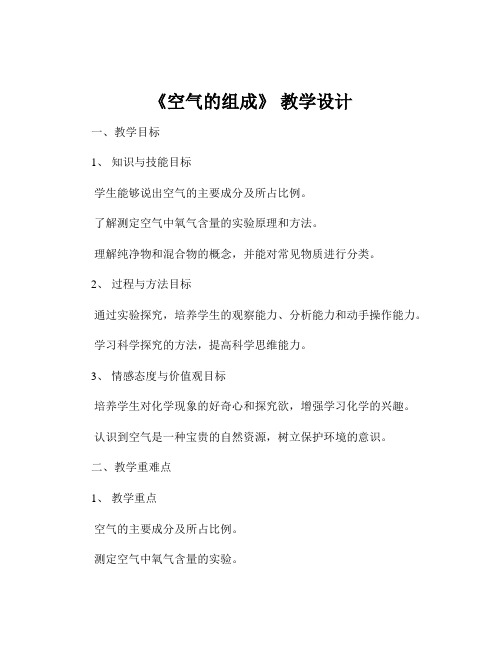 《空气的组成》 教学设计

一、教学目标

1、 知识与技能目标

学生能够说出空气的主要成分及所占比例。

了解测定空气中氧气含量的实验原理和方法。

理解纯净物和混合物的概念，并能对常见物质进行分类。

2、 过程与方法目标

通过实验探究，培养学生的观察能力、分析能力和动手操作能力。

学习科学探究的方法，提高科学思维能力。

3、 情感态度与价值观目标

培养学生对化学现象的好奇心和探究欲，增强学习化学的兴趣。

认识到空气是一种宝贵的自然资源，树立保护环境的意识。

二、教学重难点

1、 教学重点

空气的主要成分及所占比例。

测定空气中氧气含量的实验。